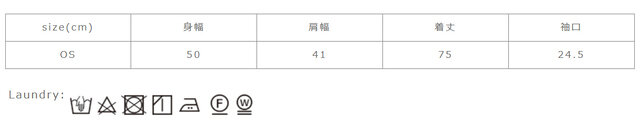 | size(cm) | 身幅 | 肩幅 | 着丈 | 袖口 |
|---|---|---|---|---|
| OS | 50 | 41 | 75 | 24.5 |

Laundry:

F W